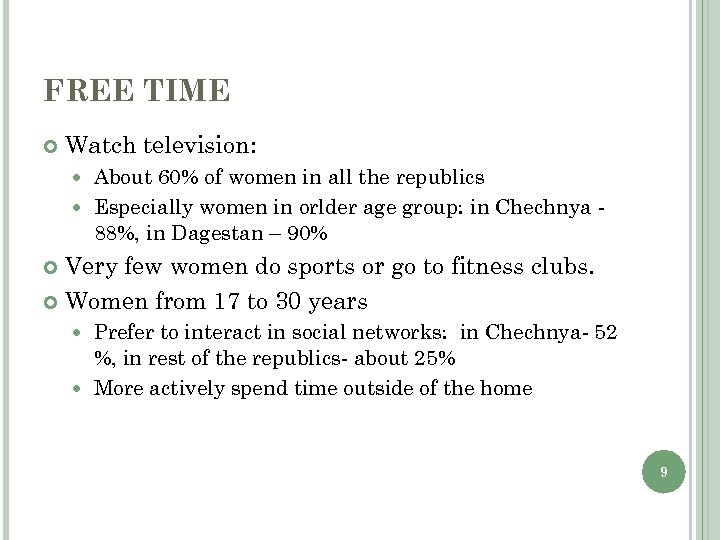 FREE TIME

Watch television:

About 60% of women in all the republics

Especially women in orlder age group: in Chechnya - 88%, in Dagestan – 90%

Very few women do sports or go to fitness clubs.

Women from 17 to 30 years

Prefer to interact in social networks: in Chechnya- 52 %, in rest of the republics- about 25%

More actively spend time outside of the home

9